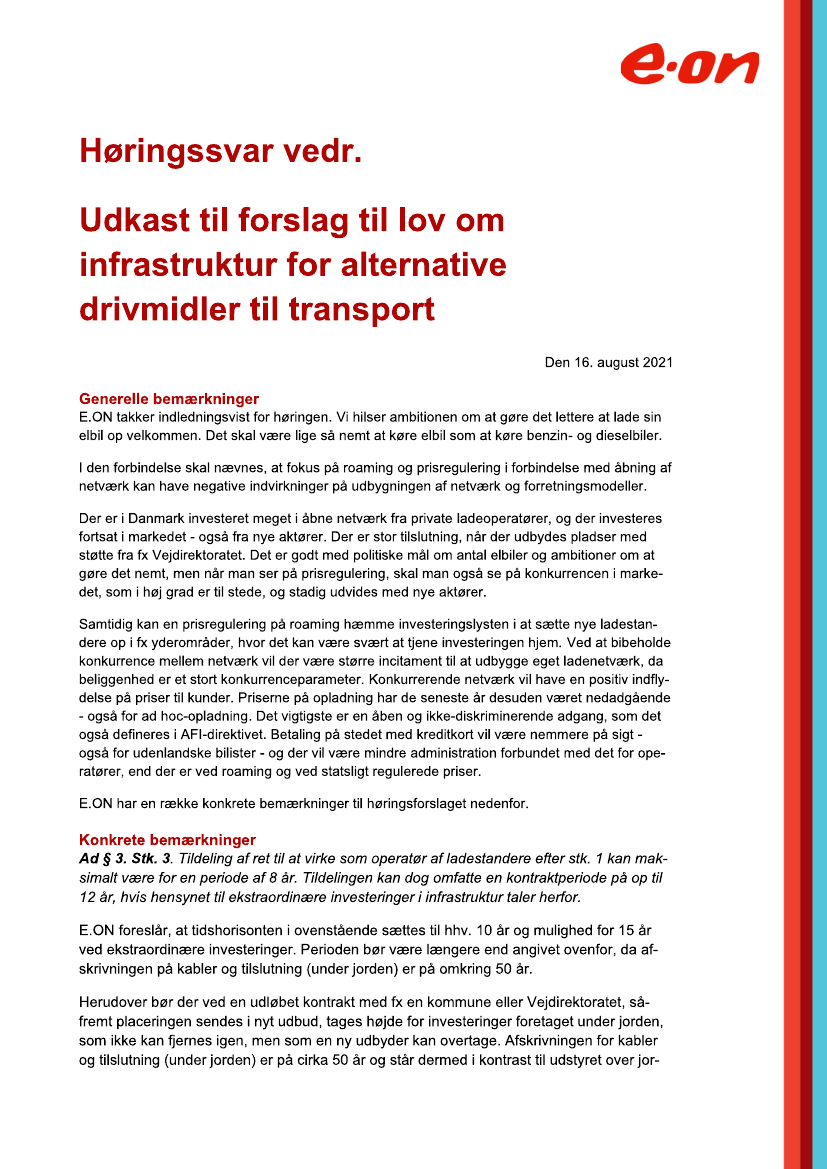 e·on

Høringssvar vedr.

Udkast til forslag til lov om infrastruktur for alternative drivmidler til transport

Den 16. august 2021

Generelle bemærkninger
E.ON takker indledningsvist for høringen. Vi hilser ambitionen om at gøre det lettere at lade sin elbil op velkommen. Det skal være lige så nemt at køre elbil som at køre benzin- og dieselbiler.

I den forbindelse skal nævnes, at fokus på roaming og prisregulering i forbindelse med åbning af netværk kan have negative indvirkninger på udbygningen af netværk og forretningsmodeller.

Der er i Danmark investeret meget i åbne netværk fra private ladeoperatører, og der investeres fortsat i markedet - også fra nye aktører. Der er stor tilslutning, når der udbydes pladser med støtte fra fx Vejdirektoratet. Det er godt med politiske mål om antal elbiler og ambitioner om at gøre det nemt, men når man ser på prisregulering, skal man også se på konkurrencen i markedet, som i høj grad er til stede, og stadig udvides med nye aktører.

Samtidig kan en prisregulering på roaming hæmme investeringslysten i at sætte nye ladestandere op i fx yderområder, hvor det kan være svært at tjene investeringen hjem. Ved at bibeholde konkurrence mellem netværk vil der være større incitament til at udbygge eget ladenetværk, da beliggenhed er et stort konkurrenceparameter. Konkurrerende netværk vil have en positiv indflydelse på priser til kunder. Priserne på opladning har de seneste år desuden været nedadgående - også for ad hoc-opladning. Det vigtigste er en åben og ikke-diskriminerende adgang, som det også defineres i AFI-direktivet. Betaling på stedet med kreditkort vil være nemmere på sigt - også for udenlandske bilister - og der vil være mindre administration forbundet med det for operatører, end der er ved roaming og ved statsligt regulerede priser.

E.ON har en række konkrete bemærkninger til høringsforslaget nedenfor.

Konkrete bemærkninger
Ad § 3. Stk. 3. Tildeling af ret til at virke som operatør af ladestandere efter stk. 1 kan maksimalt være for en periode af 8 år. Tildelingen kan dog omfatte en kontraktperiode på op til 12 år, hvis hensynet til ekstraordinære investeringer i infrastruktur taler herfor.

E.ON foreslår, at tidshorisonten i ovenstående sættes til hhv. 10 år og mulighed for 15 år ved ekstraordinære investeringer. Perioden bør være længere end angivet ovenfor, da afskrivningen på kabler og tilslutning (under jorden) er på omkring 50 år.

Herudover bør der ved en udløbet kontrakt med fx en kommune eller Vejdirektoratet, såfremt placeringen sendes i nyt udbud, tages højde for investeringer foretaget under jorden, som ikke kan fjernes igen, men som en ny udbyder kan overtage. Afskrivningen for kabler og tilslutning (under jorden) er på cirka 50 år og står dermed i kontrast til udstyret over jor-